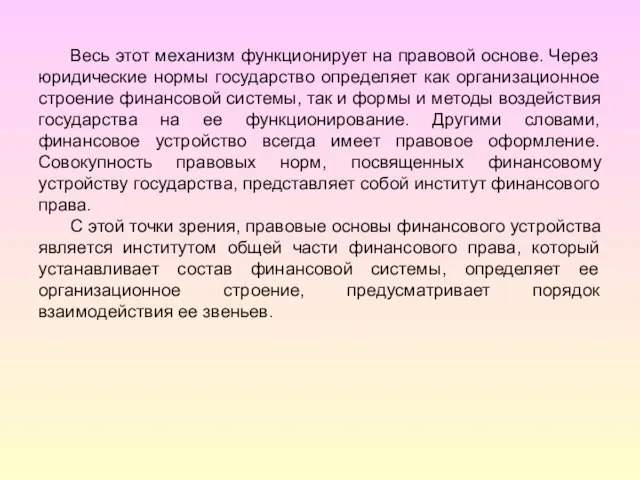 Весь этот механизм функционирует на правовой основе. Через юридические нормы государство определяет как организационное строение финансовой системы, так и формы и методы воздействия государства на ее функционирование. Другими словами, финансовое устройство всегда имеет правовое оформление. Совокупность правовых норм, посвященных финансовому устройству государства, представляет собой институт финансового права.

С этой точки зрения, правовые основы финансового устройства является институтом общей части финансового права, который устанавливает состав финансовой системы, определяет ее организационное строение, предусматривает порядок взаимодействия ее звеньев.